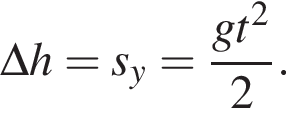 $\Delta h = s_y = \frac{gt^2}{2}.$